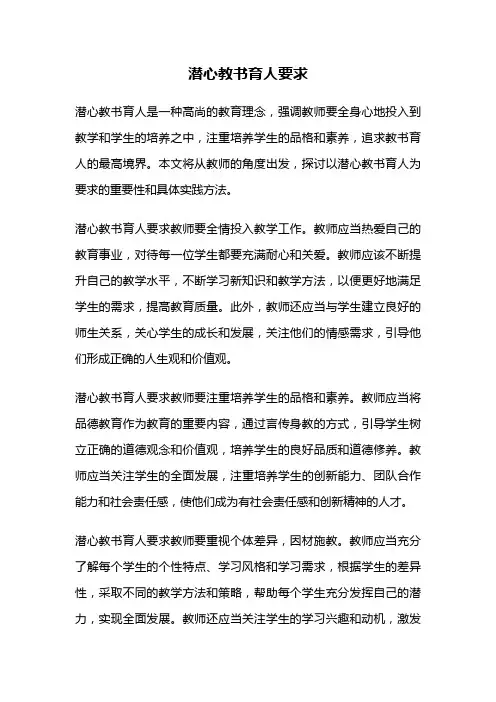 潜心教书育人要求

潜心教书育人是一种高尚的教育理念，强调教师要全身心地投入到教学和学生的培养之中，注重培养学生的品格和素养，追求教书育人的最高境界。本文将从教师的角度出发，探讨以潜心教书育人为要求的重要性和具体实践方法。

潜心教书育人要求教师要全情投入教学工作。教师应当热爱自己的教育事业，对待每一位学生都要充满耐心和关爱。教师应该不断提升自己的教学水平，不断学习新知识和教学方法，以便更好地满足学生的需求，提高教育质量。此外，教师还应当与学生建立良好的师生关系，关心学生的成长和发展，关注他们的情感需求，引导他们形成正确的人生观和价值观。

潜心教书育人要求教师要注重培养学生的品格和素养。教师应当将品德教育作为教育的重要内容，通过言传身教的方式，引导学生树立正确的道德观念和价值观，培养学生的良好品质和道德修养。教师应当关注学生的全面发展，注重培养学生的创新能力、团队合作能力和社会责任感，使他们成为有社会责任感和创新精神的人才。

潜心教书育人要求教师要重视个体差异，因材施教。教师应当充分了解每个学生的个性特点、学习风格和学习需求，根据学生的差异性，采取不同的教学方法和策略，帮助每个学生充分发挥自己的潜力，实现全面发展。教师还应当关注学生的学习兴趣和动机，激发